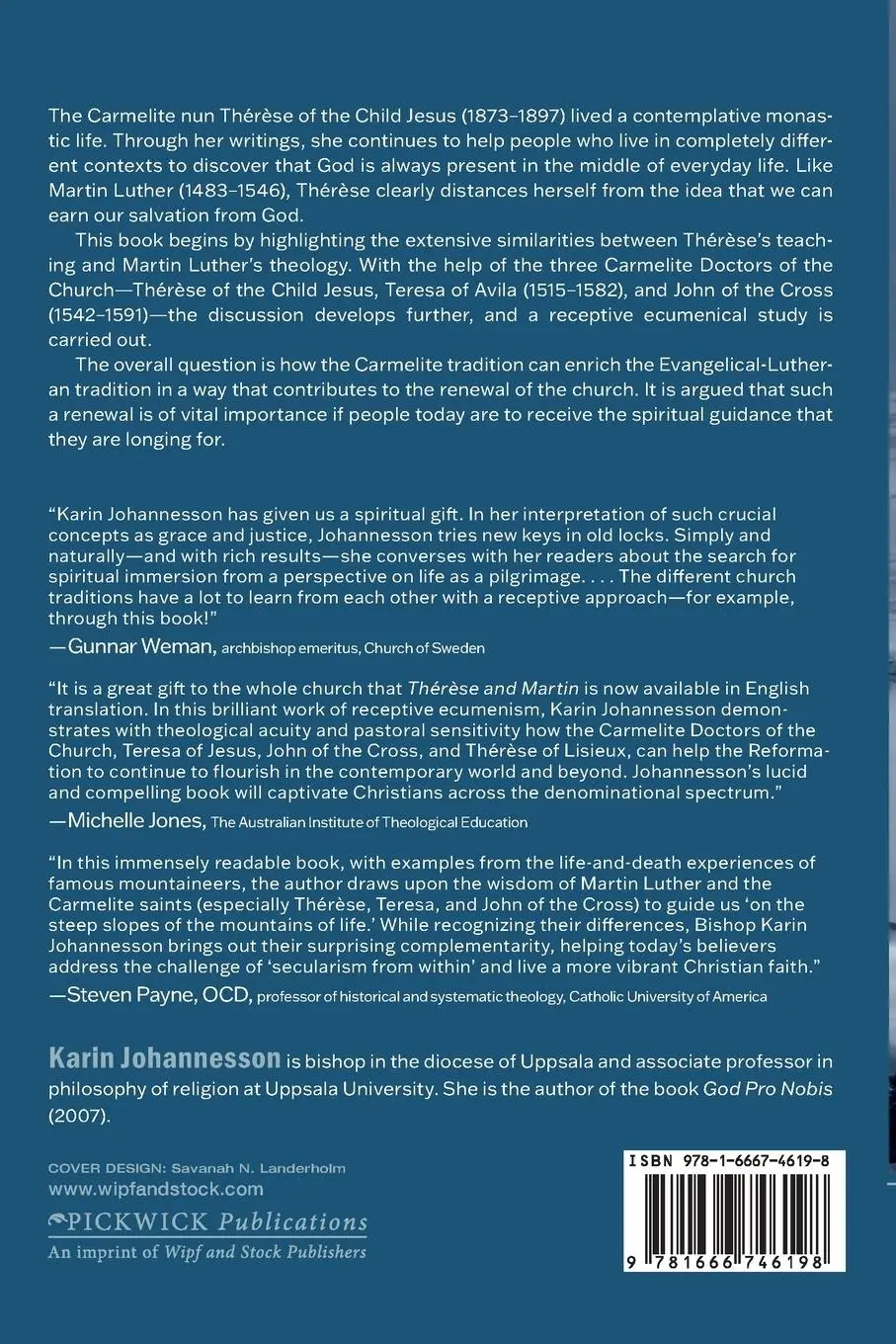 The Carmelite nun Thérèse of the Child Jesus (1873–1897) lived a contemplative monastic life. Through her writings, she continues to help people who live in completely different contexts to discover that God is always present in the middle of everyday life. Like Martin Luther (1483–1546), Thérèse clearly distances herself from the idea that we can earn our salvation from God.

This book begins by highlighting the extensive similarities between Thérèse's teaching and Martin Luther's theology. With the help of the three Carmelite Doctors of the Church—Thérèse of the Child Jesus, Teresa of Avila (1515–1582), and John of the Cross (1542–1591)—the discussion develops further, and a receptive ecumenical study is carried out.

The overall question is how the Carmelite tradition can enrich the Evangelical-Lutheran tradition in a way that contributes to the renewal of the church. It is argued that such a renewal is of vital importance if people today are to receive the spiritual guidance that they are longing for.

"Karin Johannesson has given us a spiritual gift. In her interpretation of such crucial concepts as grace and justice, Johannesson tries new keys in old locks. Simply and naturally—and with rich results—she converses with her readers about the search for spiritual immersion from a perspective on life as a pilgrimage. . . . The different church traditions have a lot to learn from each other with a receptive approach—for example, through this book!"
—Gunnar Weman, archbishop emeritus, Church of Sweden

"It is a great gift to the whole church that Thérèse and Martin is now available in English translation. In this brilliant work of receptive ecumenism, Karin Johannesson demonstrates with theological acuity and pastoral sensitivity how the Carmelite Doctors of the Church, Teresa of Jesus, John of the Cross, and Thérèse of Lisieux, can help the Reformation to continue to flourish in the contemporary world and beyond. Johannesson's lucid and compelling book will captivate Christians across the denominational spectrum."
—Michelle Jones, The Australian Institute of Theological Education

"In this immensely readable book, with examples from the life-and-death experiences of famous mountaineers, the author draws upon the wisdom of Martin Luther and the Carmelite saints (especially Thérèse, Teresa, and John of the Cross) to guide us 'on the steep slopes of the mountains of life.' While recognizing their differences, Bishop Karin Johannesson brings out their surprising complementarity, helping today's believers address the challenge of 'secularism from within' and live a more vibrant Christian faith."
—Steven Payne, OCD, professor of historical and systematic theology, Catholic University of America

Karin Johannesson is bishop in the diocese of Uppsala and associate professor in philosophy of religion at Uppsala University. She is the author of the book God Pro Nobis (2007).

COVER DESIGN: Savanah N. Landerholm
www.wipfandstock.com
PICKWICK Publications
An imprint of Wipf and Stock Publishers

ISBN 978-1-6667-4619-8
9 781666 746198